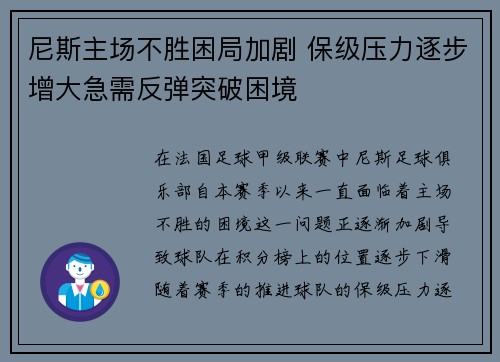 尼斯主场不胜困局加剧 保级压力逐步增大急需反弹突破困境

在法国足球甲级联赛中尼斯足球俱乐部自本赛季以来一直面临着主场不胜的困境这一问题正逐渐加剧导致球队在积分榜上的位置逐步下滑随着赛季的推进球队的保级压力逐